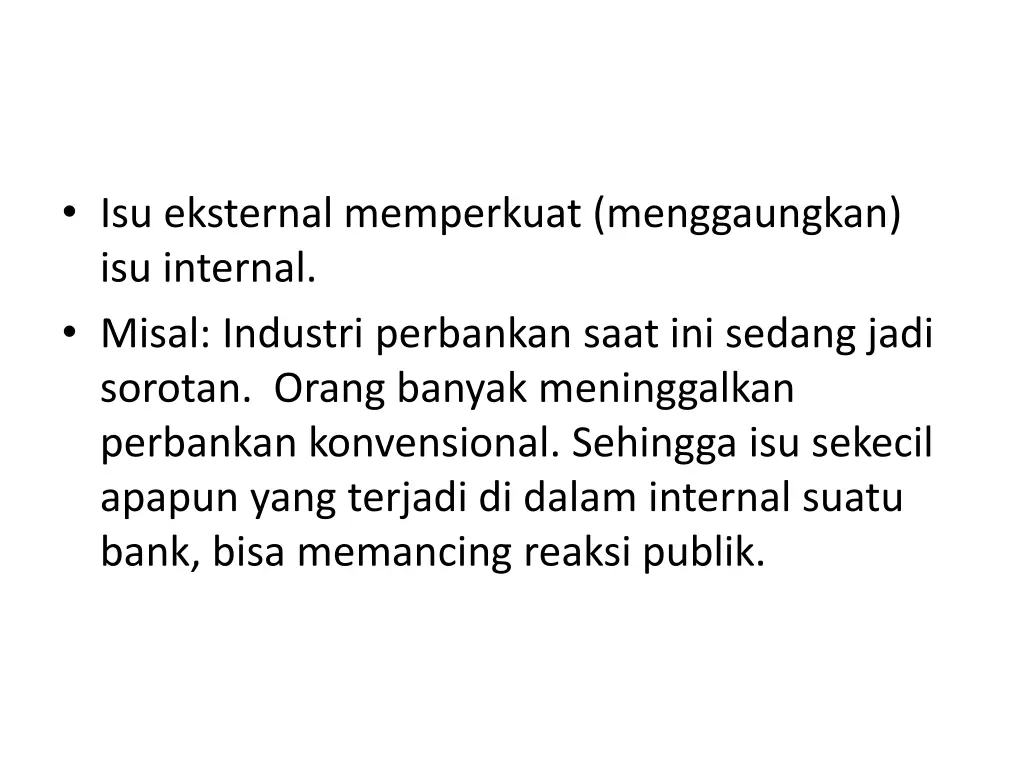 • Isu eksternal memperkuat (menggaungkan) isu internal.
• Misal: Industri perbankan saat ini sedang jadi sorotan.  Orang banyak meninggalkan perbankan konvensional. Sehingga isu sekecil apapun yang terjadi di dalam internal suatu bank, bisa memancing reaksi publik.